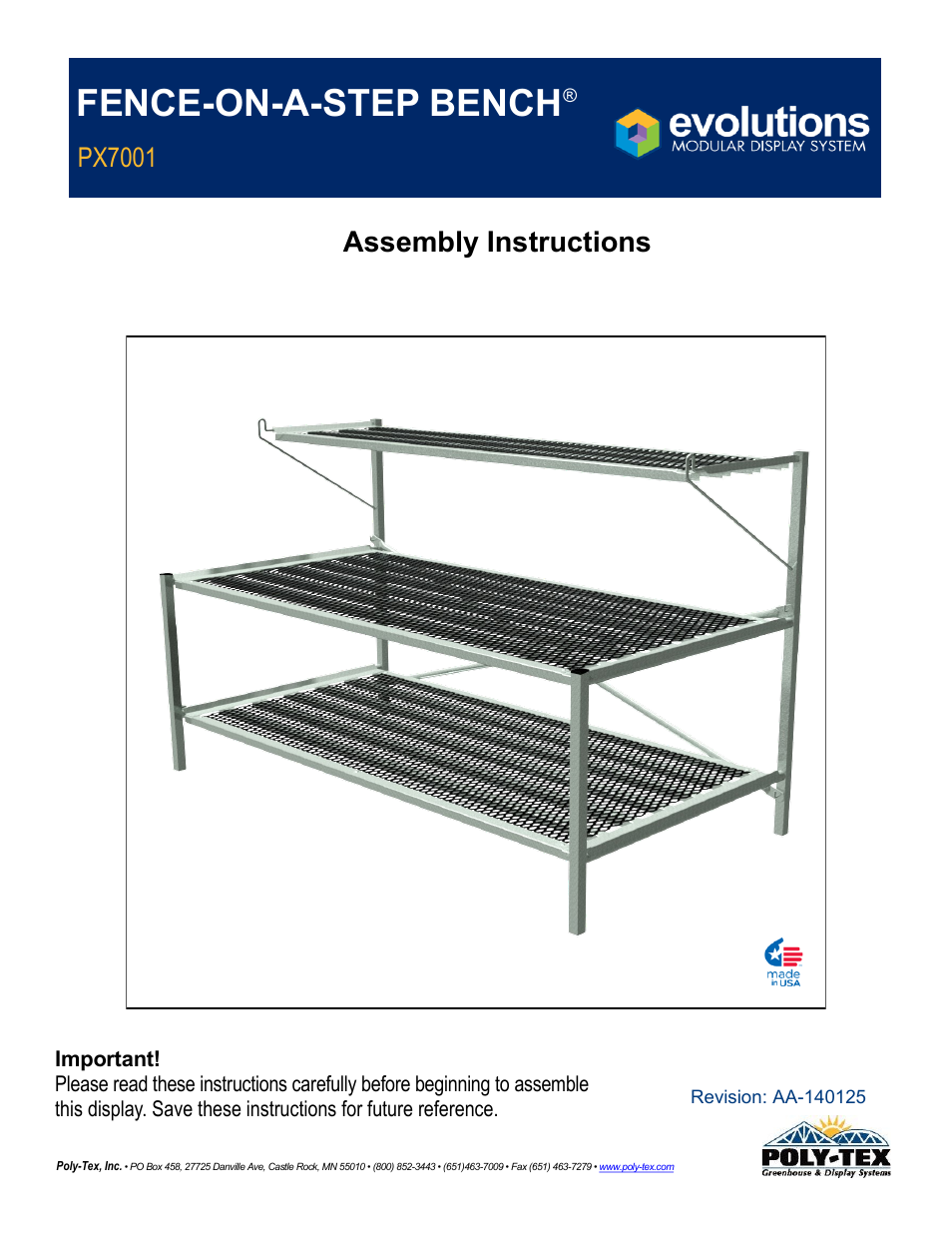 FENCE-ON-A-STEP BENCH®

PX7001

evolutions
MODULAR DISPLAY SYSTEM

Assembly Instructions

made in USA

Important!
Please read these instructions carefully before beginning to assemble this display. Save these instructions for future reference.

Revision: AA-140125

Poly-Tex, Inc. • PO Box 458, 27725 Danville Ave, Castle Rock, MN 55010 • (800) 852-3443 • (651)463-7009 • Fax (651) 463-7279 • www.poly-tex.com

POLY-TEX
Greenhouse & Display Systems